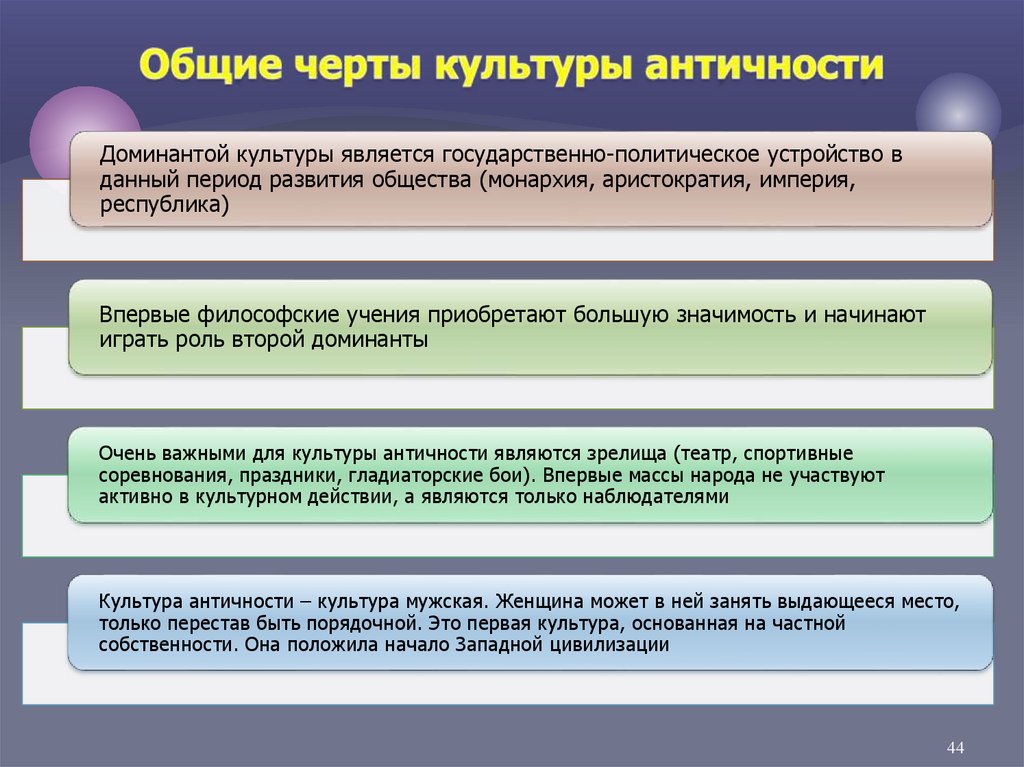 Общие черты культуры античности

Доминантой культуры является государственно-политическое устройство в данный период развития общества (монархия, аристократия, империя, республика)

Впервые философские учения приобретают большую значимость и начинают играть роль второй доминанты

Очень важными для культуры античности являются зрелища (театр, спортивные соревнования, праздники, гладиаторские бои). Впервые массы народа не участвуют активно в культурном действии, а являются только наблюдателями

Культура античности – культура мужская. Женщина может в ней занять выдающееся место, только перестав быть порядочной. Это первая культура, основанная на частной собственности. Она положила начало Западной цивилизации

44